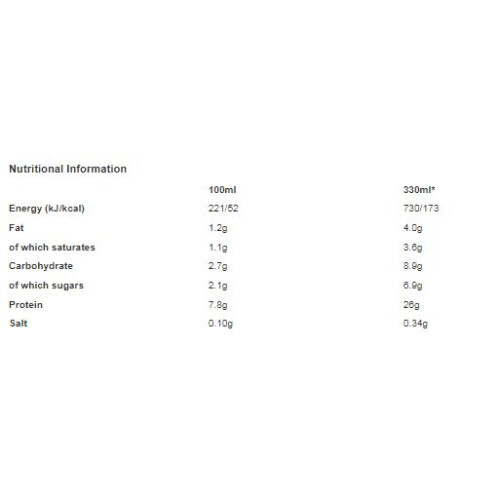 Nutritional Information

| | 100ml | 330ml* |
|---|---|---|
| Energy (kJ/kcal) | 221/52 | 730/173 |
| Fat | 1.2g | 4.0g |
| of which saturates | 1.1g | 3.6g |
| Carbohydrate | 2.7g | 8.9g |
| of which sugars | 2.1g | 6.9g |
| Protein | 7.8g | 26g |
| Salt | 0.10g | 0.34g |